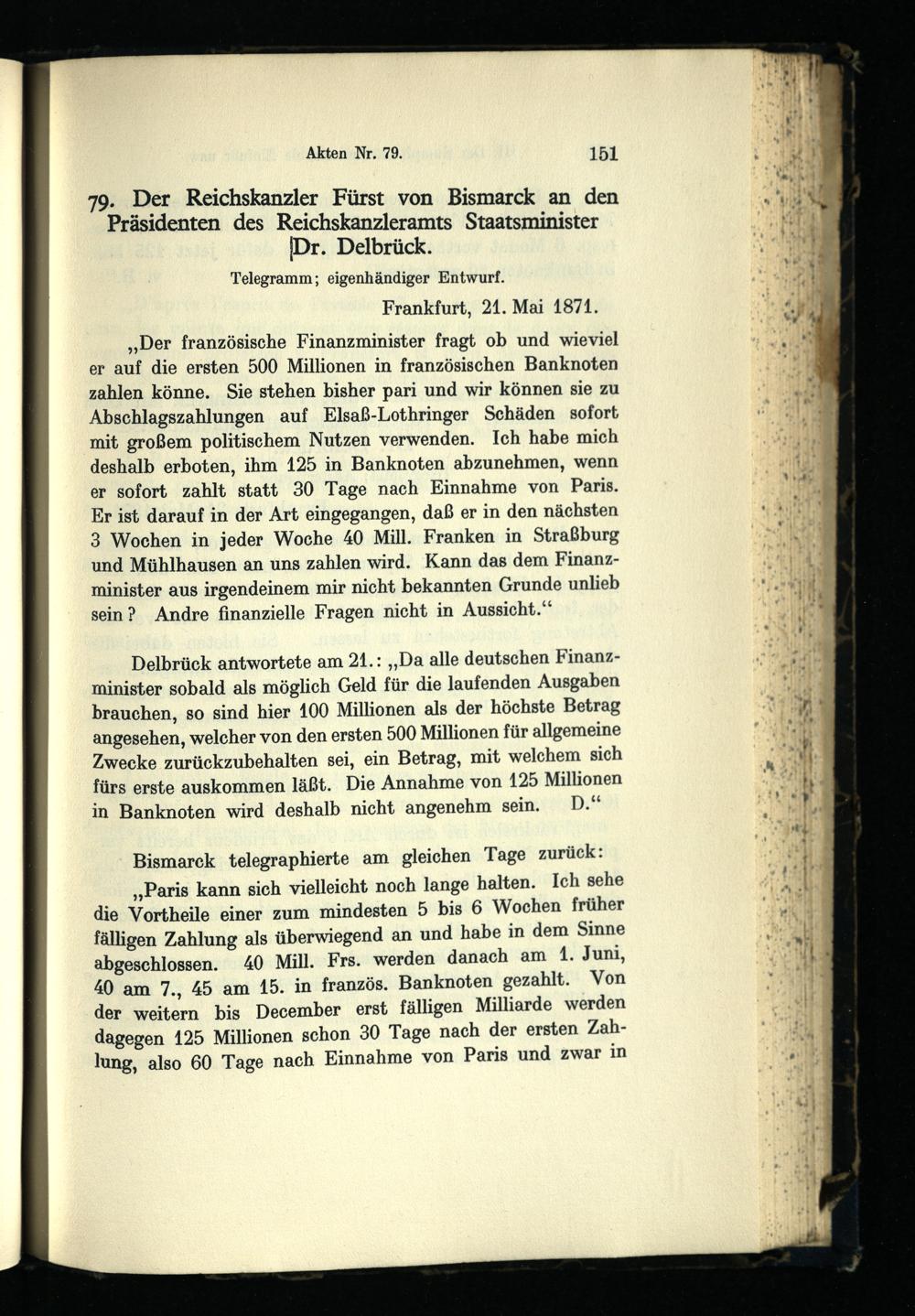 Akten Nr. 79. 151

79. Der Reichskanzler Fürst von Bismarck an den Präsidenten des Reichskanzleramts Staatsminister Dr. Delbrück.

Telegramm; eigenhändiger Entwurf.

Frankfurt, 21. Mai 1871.

„Der französische Finanzminister fragt ob und wieviel er auf die ersten 500 Millionen in französischen Banknoten zahlen könne. Sie stehen bisher pari und wir können sie zu Abschlagszahlungen auf Elsaß-Lothringer Schäden sofort mit großem politischem Nutzen verwenden. Ich habe mich deshalb erboten, ihm 125 in Banknoten abzunehmen, wenn er sofort zahlt statt 30 Tage nach Einnahme von Paris. Er ist darauf in der Art eingegangen, daß er in den nächsten 3 Wochen in jeder Woche 40 Mill. Franken in Straßburg und Mühlhausen an uns zahlen wird. Kann das dem Finanzminister aus irgendeinem mir nicht bekannten Grunde unlieb sein? Andre finanzielle Fragen nicht in Aussicht.“

Delbrück antwortete am 21.: „Da alle deutschen Finanzminister sobald als möglich Geld für die laufenden Ausgaben brauchen, so sind hier 100 Millionen als der höchste Betrag angesehen, welcher von den ersten 500 Millionen für allgemeine Zwecke zurückzubehalten sei, ein Betrag, mit welchem sich fürs erste auskommen läßt. Die Annahme von 125 Millionen in Banknoten wird deshalb nicht angenehm sein. D.“

Bismarck telegraphierte am gleichen Tage zurück:

„Paris kann sich vielleicht noch lange halten. Ich sehe die Vortheile einer zum mindesten 5 bis 6 Wochen früher fälligen Zahlung als überwiegend an und habe in dem Sinne abgeschlossen. 40 Mill. Frs. werden danach am 1. Juni, 40 am 7., 45 am 15. in französ. Banknoten gezahlt. Von der weitern bis December erst fälligen Milliarde werden dagegen 125 Millionen schon 30 Tage nach der ersten Zahlung, also 60 Tage nach Einnahme von Paris und zwar in